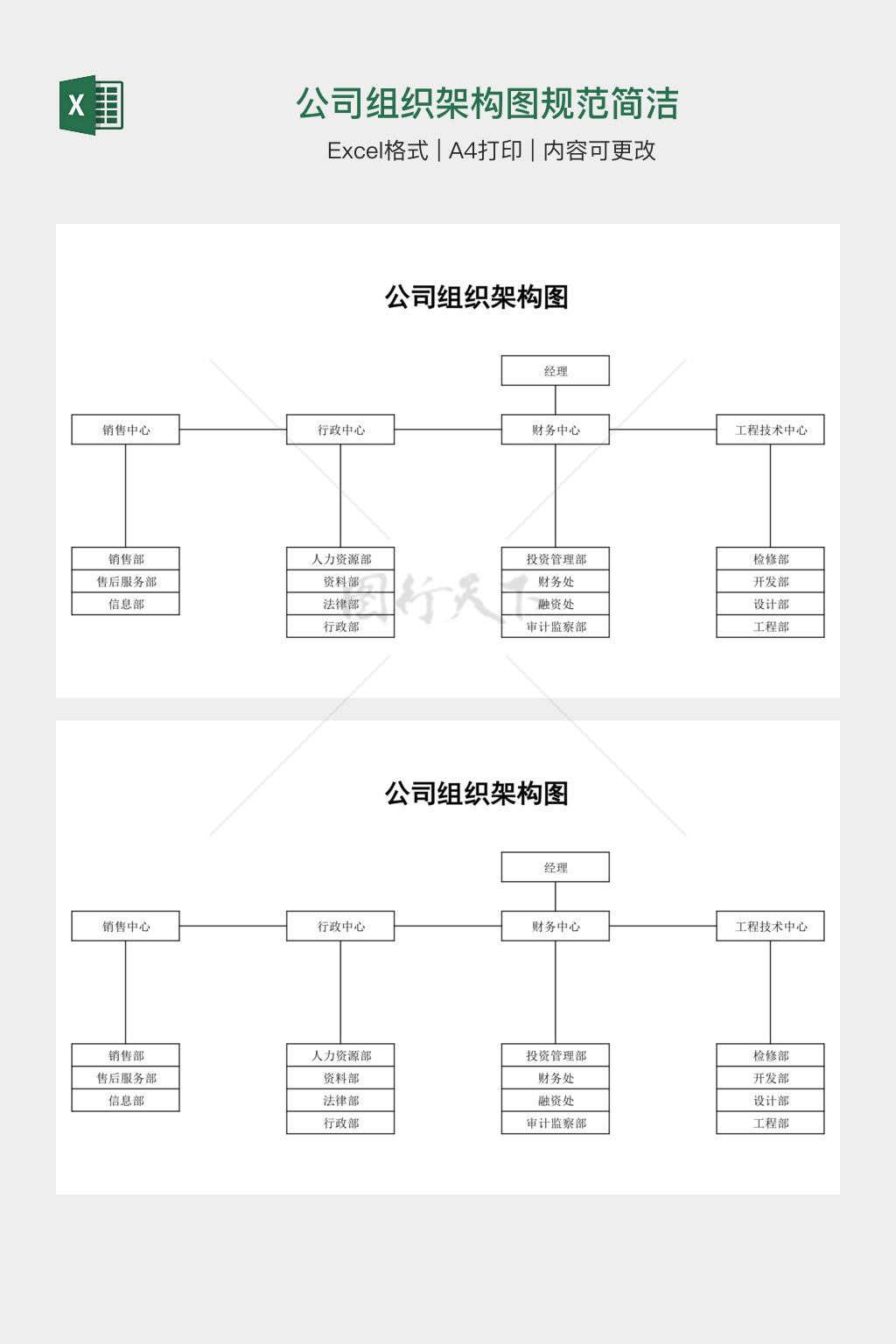 X

公司组织架构图规范简洁

Excel格式 | A4打印 | 内容可更改

公司组织架构图

经理

销售中心
行政中心
财务中心
工程技术中心

销售部
售后服务部
信息部

人力资源部
资料部
法律部
行政部

投资管理部
财务处
融资处
审计监察部

检修部
开发部
设计部
工程部

图行天下

公司组织架构图

经理

销售中心
行政中心
财务中心
工程技术中心

销售部
售后服务部
信息部

人力资源部
资料部
法律部
行政部

投资管理部
财务处
融资处
审计监察部

检修部
开发部
设计部
工程部